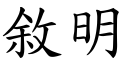 敘明